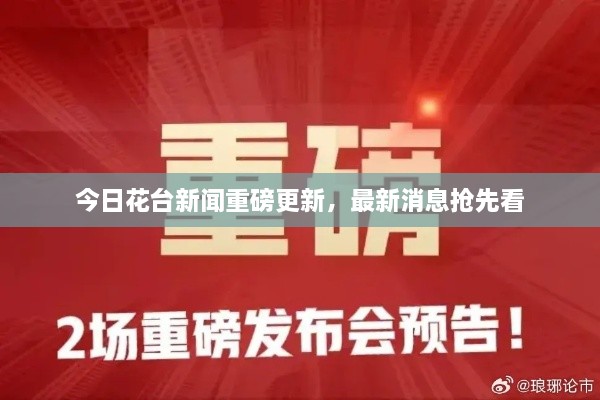 重磅

今日花台新闻重磅更新，最新消息抢先看

2场重磅发布会预告！

@琅琊论市